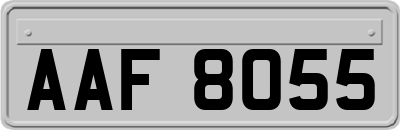 AAF 8055